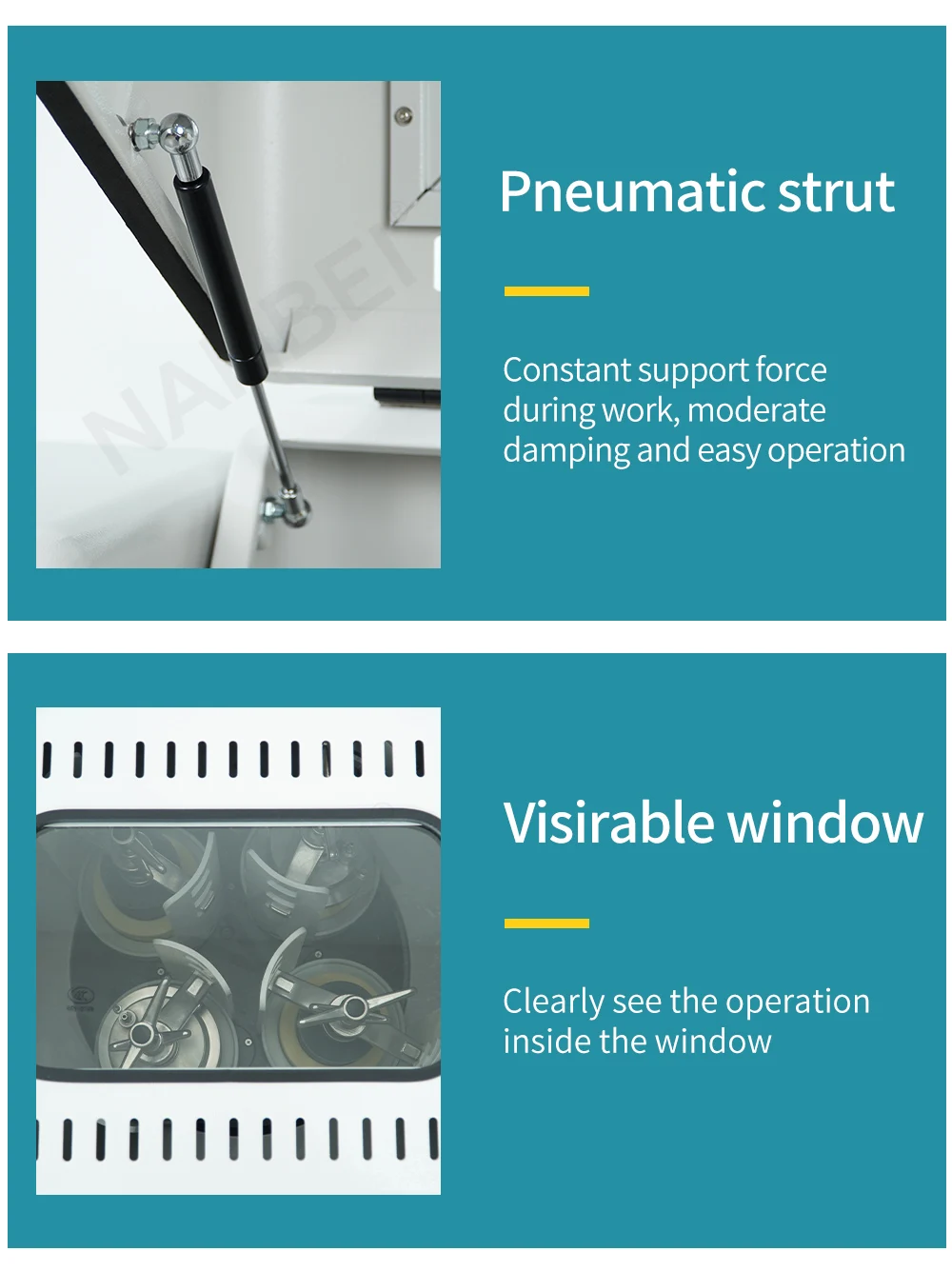 NANBEI

Pneumatic strut

Constant support force during work, moderate damping and easy operation

Visirable window

Clearly see the operation inside the window